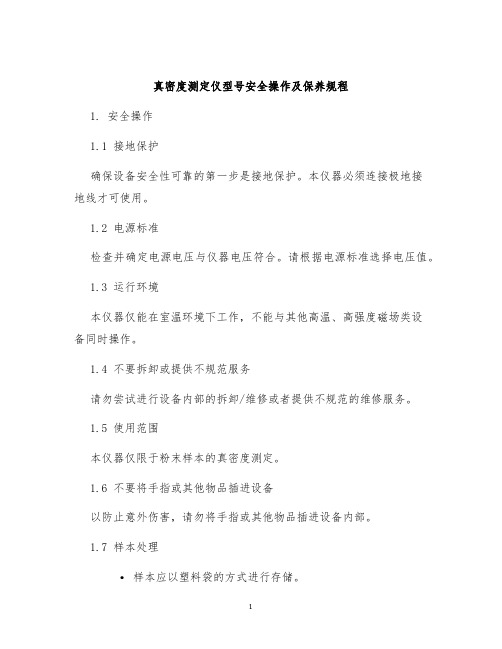 真密度测定仪型号安全操作及保养规程

1. 安全操作

1.1 接地保护

确保设备安全性可靠的第一步是接地保护。本仪器必须连接极地接地线才可使用。

1.2 电源标准

检查并确定电源电压与仪器电压符合。请根据电源标准选择电压值。

1.3 运行环境

本仪器仅能在室温环境下工作，不能与其他高温、高强度磁场类设备同时操作。

1.4 不要拆卸或提供不规范服务

请勿尝试进行设备内部的拆卸/维修或者提供不规范的维修服务。

1.5 使用范围

本仪器仅限于粉末样本的真密度测定。

1.6 不要将手指或其他物品插进设备

以防止意外伤害，请勿将手指或其他物品插进设备内部。

1.7 样本处理

• 样本应以塑料袋的方式进行存储。

1